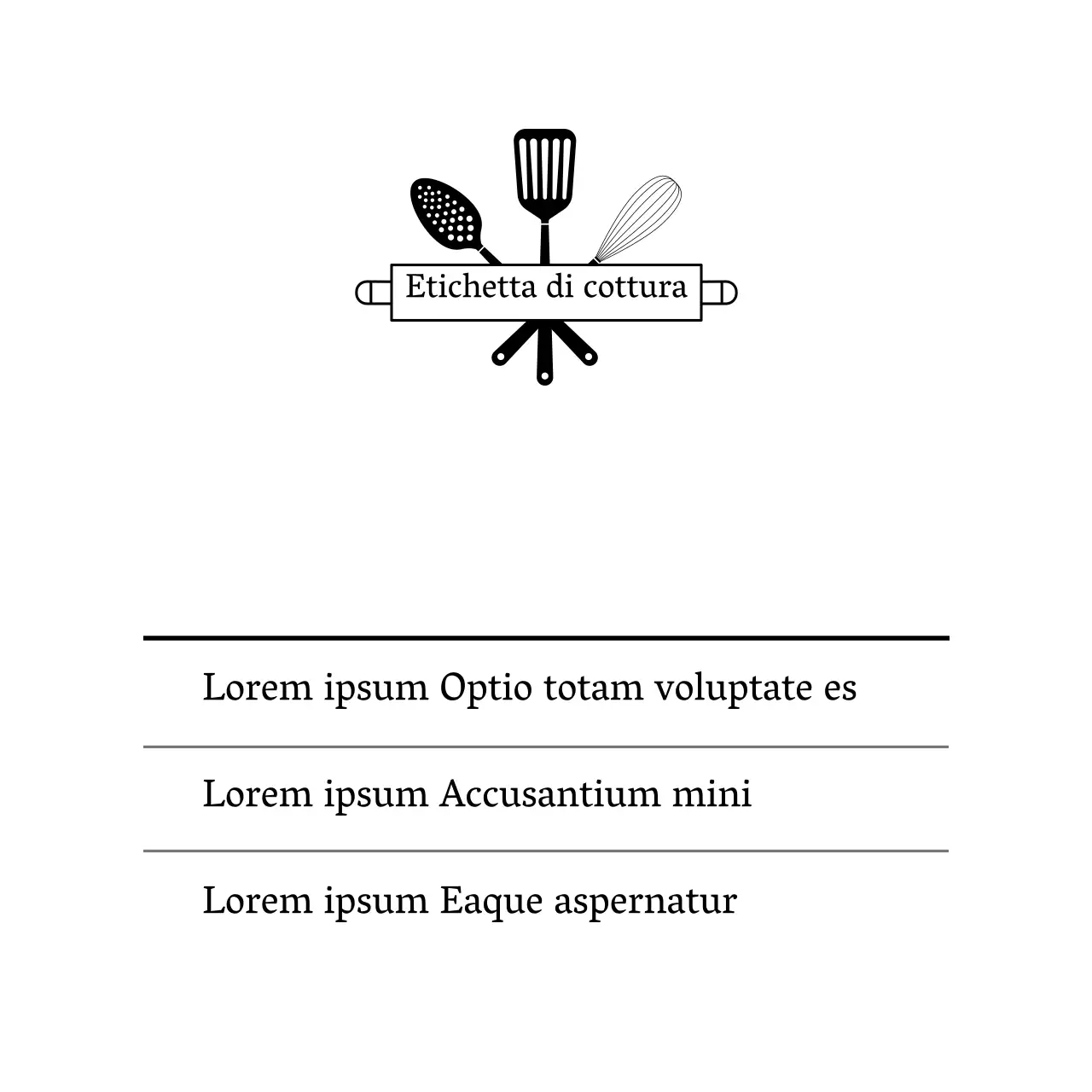 Etichetta di cottura

Lorem ipsum Optio totam voluptate es

Lorem ipsum Accusantium mini

Lorem ipsum Eaque aspernatur